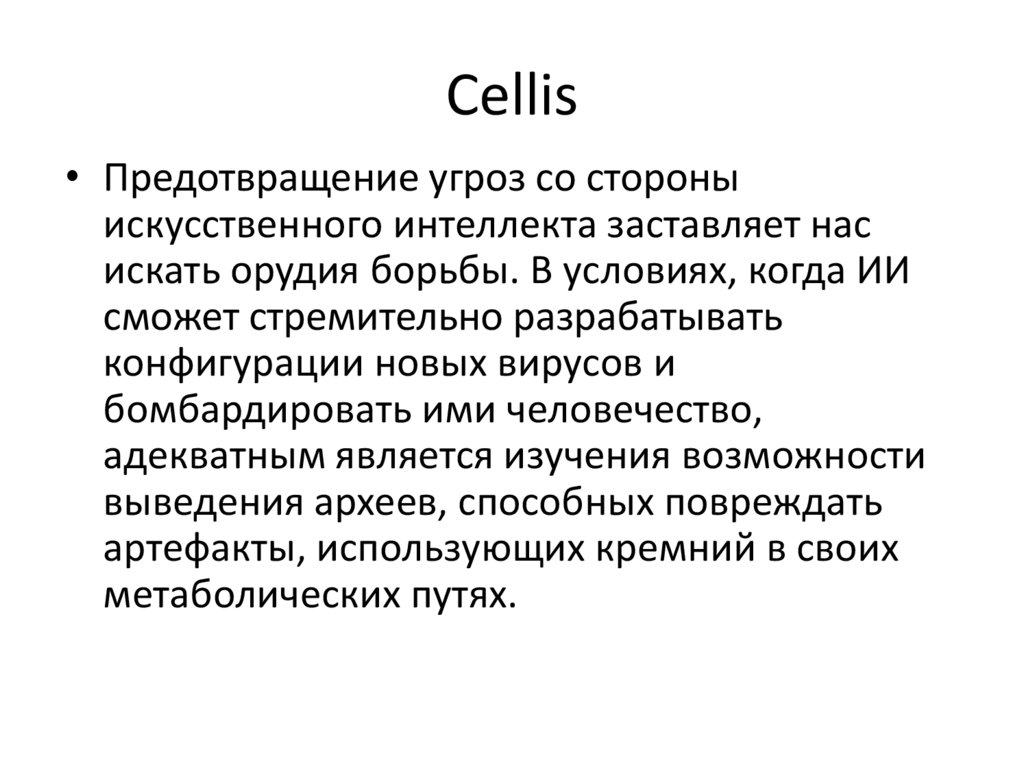 Cellis

• Предотвращение угроз со стороны искусственного интеллекта заставляет нас искать орудия борьбы. В условиях, когда ИИ сможет стремительно разрабатывать конфигурации новых вирусов и бомбардировать ими человечество, адекватным является изучения возможности выведения археев, способных повреждать артефакты, использующих кремний в своих метаболических путях.